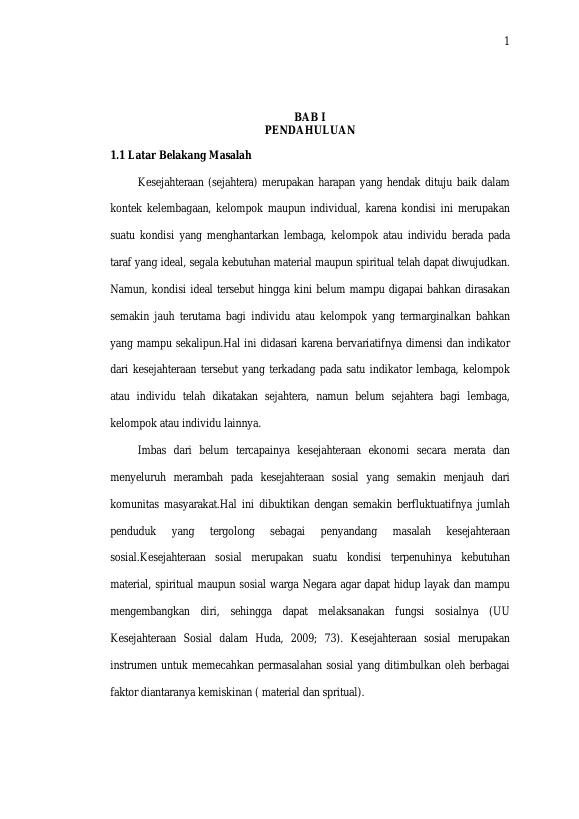 1

BAB I
PENDAHULUAN

1.1 Latar Belakang Masalah

Kesejahteraan (sejahtera) merupakan harapan yang hendak dituju baik dalam kontek kelembagaan, kelompok maupun individual, karena kondisi ini merupakan suatu kondisi yang menghantarkan lembaga, kelompok atau individu berada pada taraf yang ideal, segala kebutuhan material maupun spiritual telah dapat diwujudkan. Namun, kondisi ideal tersebut hingga kini belum mampu digapai bahkan dirasakan semakin jauh terutama bagi individu atau kelompok yang termarginalkan bahkan yang mampu sekalipun.Hal ini didasari karena bervariatifnya dimensi dan indikator dari kesejahteraan tersebut yang terkadang pada satu indikator lembaga, kelompok atau individu telah dikatakan sejahtera, namun belum sejahtera bagi lembaga, kelompok atau individu lainnya.

Imbas dari belum tercapainya kesejahteraan ekonomi secara merata dan menyeluruh merambah pada kesejahteraan sosial yang semakin menjauh dari komunitas masyarakat.Hal ini dibuktikan dengan semakin berfluktuatifnya jumlah penduduk yang tergolong sebagai penyandang masalah kesejahteraan sosial.Kesejahteraan sosial merupakan suatu kondisi terpenuhinya kebutuhan material, spiritual maupun sosial warga Negara agar dapat hidup layak dan mampu mengembangkan diri, sehingga dapat melaksanakan fungsi sosialnya (UU Kesejahteraan Sosial dalam Huda, 2009; 73). Kesejahteraan sosial merupakan instrumen untuk memecahkan permasalahan sosial yang ditimbulkan oleh berbagai faktor diantaranya kemiskinan ( material dan spritual).